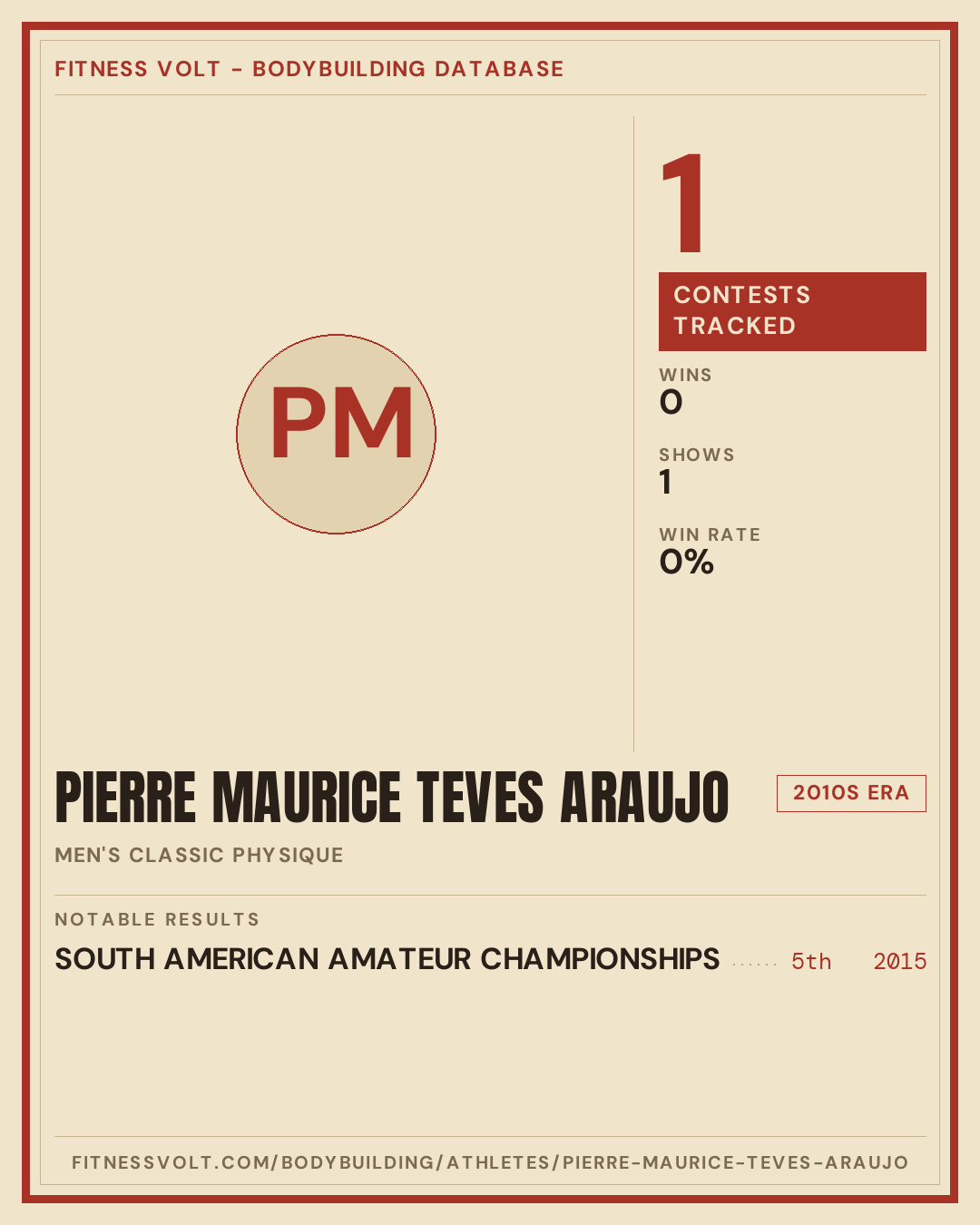 FITNESS VOLT - BODYBUILDING DATABASE

PM

1

CONTESTS TRACKED

WINS
0

SHOWS
1

WIN RATE
0%

PIERRE MAURICE TEVES ARAUJO

2010S ERA

MEN'S CLASSIC PHYSIQUE

NOTABLE RESULTS

SOUTH AMERICAN AMATEUR CHAMPIONSHIPS 5th 2015

FITNESSVOLT.COM/BODYBUILDING/ATHLETES/PIERRE-MAURICE-TEVES-ARAUJO